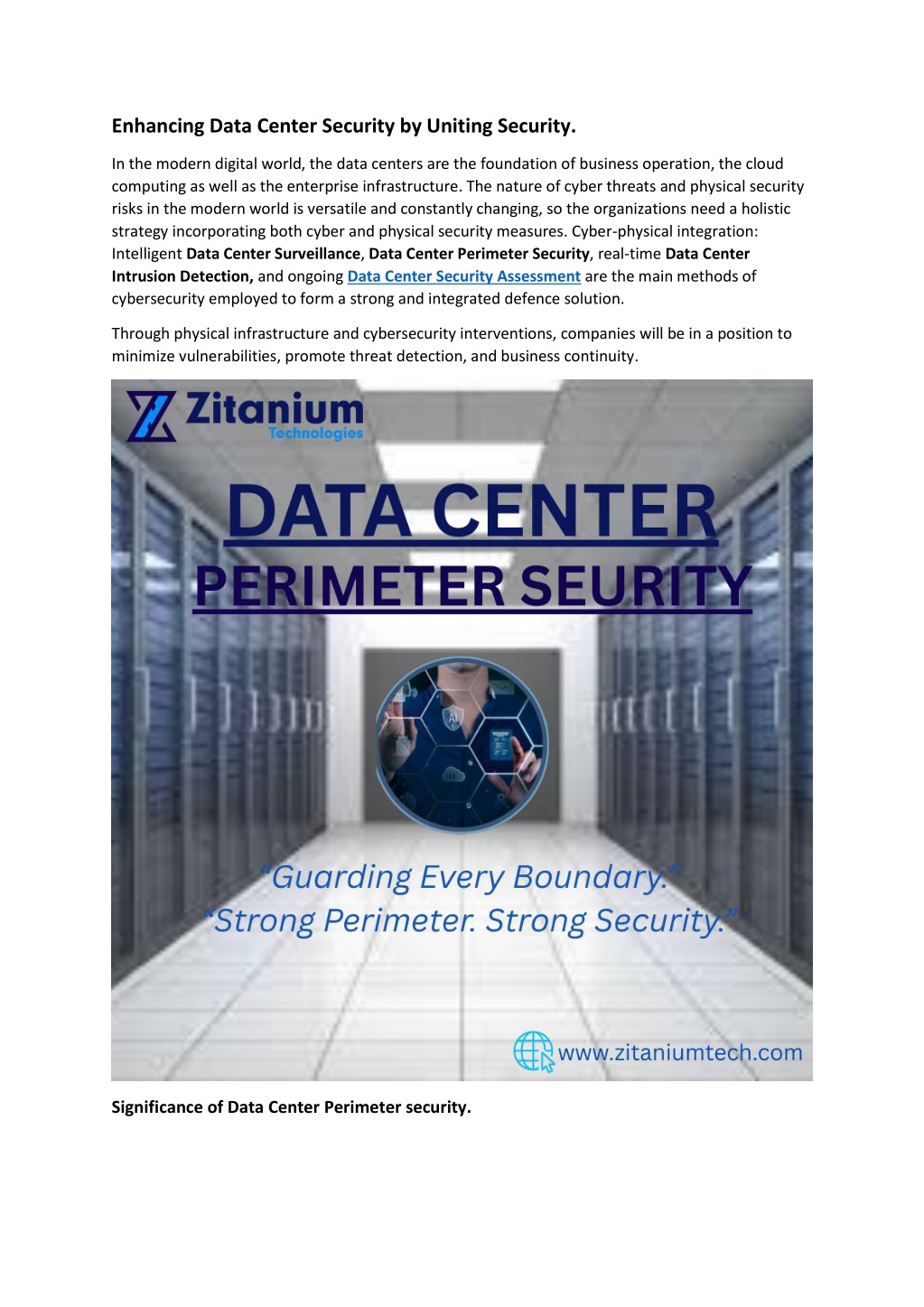 Enhancing Data Center Security by Uniting Security.

In the modern digital world, the data centers are the foundation of business operation, the cloud computing as well as the enterprise infrastructure. The nature of cyber threats and physical security risks in the modern world is versatile and constantly changing, so the organizations need a holistic strategy incorporating both cyber and physical security measures. Cyber-physical integration: Intelligent Data Center Surveillance, Data Center Perimeter Security, real-time Data Center Intrusion Detection, and ongoing Data Center Security Assessment are the main methods of cybersecurity employed to form a strong and integrated defence solution.

Through physical infrastructure and cybersecurity interventions, companies will be in a position to minimize vulnerabilities, promote threat detection, and business continuity.

Zitanium Technologies

DATA CENTER PERIMETER SEURITY

AI

"Guarding Every Boundary."
"Strong Perimeter. Strong Security."

www.zitaniumtech.com

Significance of Data Center Perimeter security.